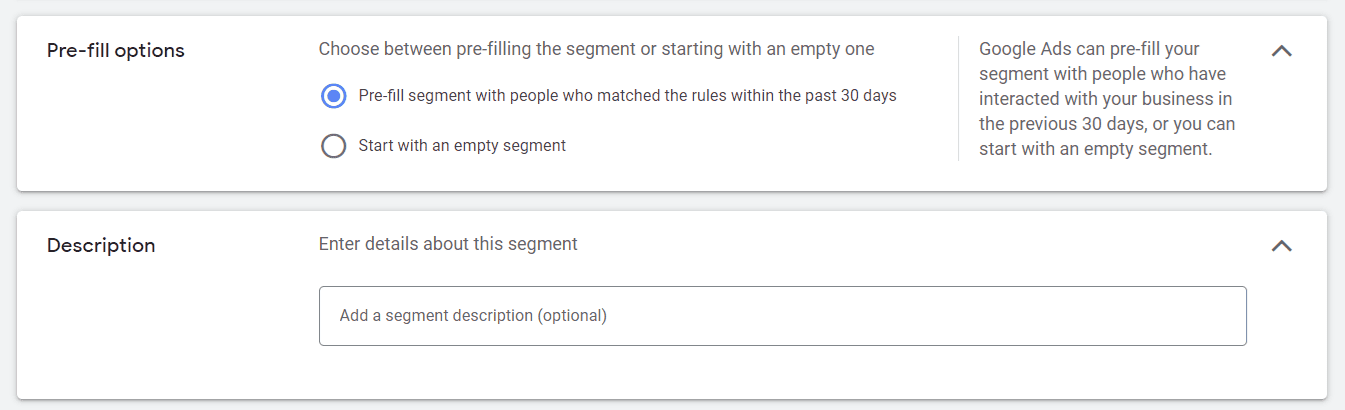 Pre-fill options

Choose between pre-filling the segment or starting with an empty one

Pre-fill segment with people who matched the rules within the past 30 days

Start with an empty segment

Google Ads can pre-fill your segment with people who have interacted with your business in the previous 30 days, or you can start with an empty segment.

Description

Enter details about this segment

Add a segment description (optional)